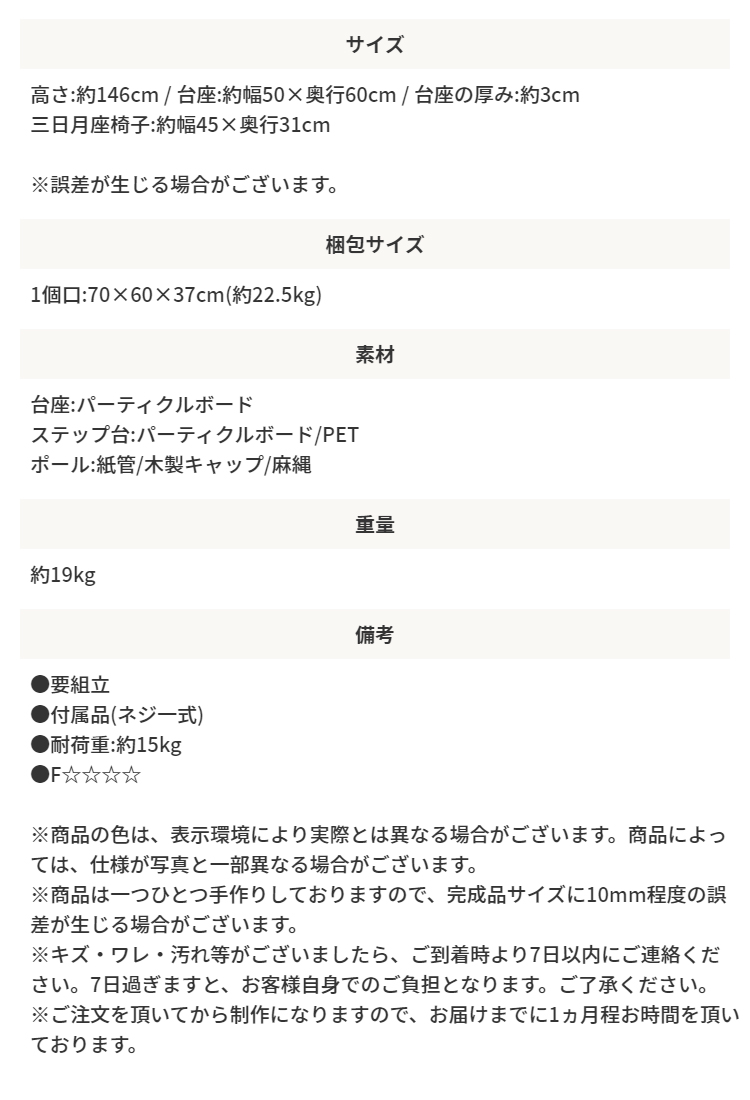 サイズ

高さ:約146cm / 台座:約幅50×奥行60cm / 台座の厚み:約3cm
三日月座椅子:約幅45×奥行31cm

※誤差が生じる場合がございます。

梱包サイズ

1個口:70×60×37cm(約22.5kg)

素材

台座:パーティクルボード
ステップ台:パーティクルボード/PET
ポール:紙管/木製キャップ/麻縄

重量

約19kg

備考

●要組立
●付属品(ネジ一式)
●耐荷重:約15kg
●F☆☆☆☆

※商品の色は、表示環境により実際とは異なる場合がございます。商品によっては、仕様が写真と一部異なる場合がございます。
※商品は一つひとつ手作りしておりますので、完成品サイズに10mm程度の誤差が生じる場合がございます。
※キズ・ワレ・汚れ等がございましたら、ご到着時より7日以内にご連絡ください。7日過ぎますと、お客様自身でのご負担となります。ご了承ください。
※ご注文を頂いてから制作になりますので、お届けまでに1ヵ月程お時間を頂いております。